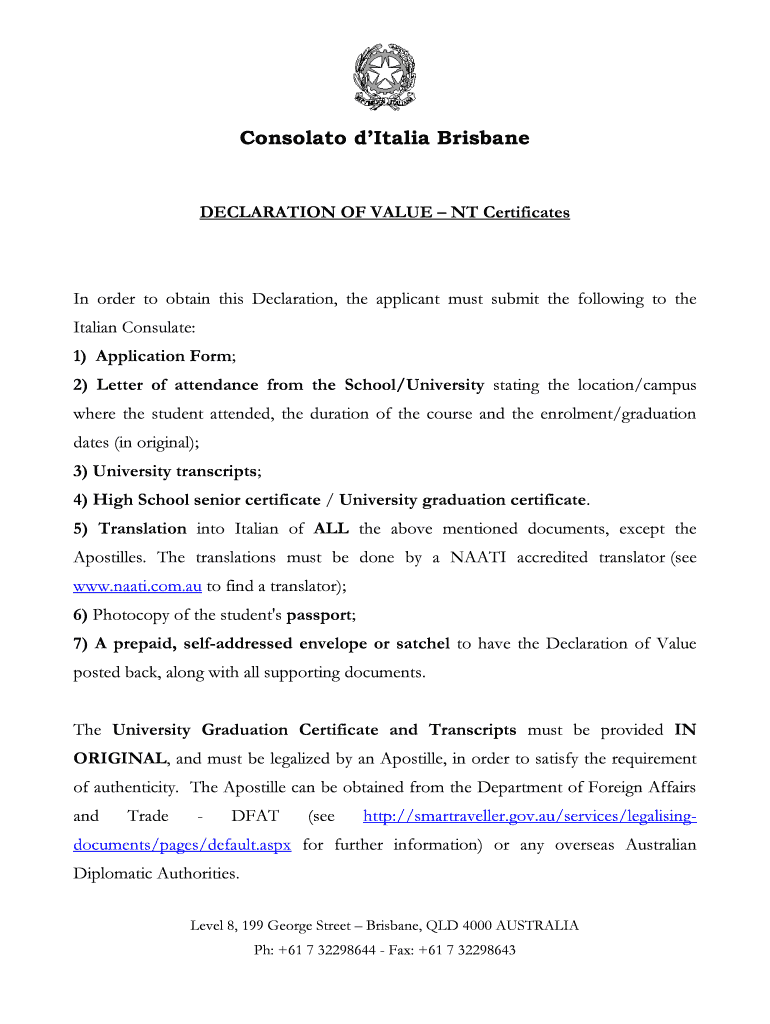 Consolato d'Italia Brisbane

DECLARATION OF VALUE – NT Certificates

In order to obtain this Declaration, the applicant must submit the following to the Italian Consulate:
1) Application Form;
2) Letter of attendance from the School/University stating the location/campus where the student attended, the duration of the course and the enrolment/graduation dates (in original);
3) University transcripts;
4) High School senior certificate / University graduation certificate.
5) Translation into Italian of ALL the above mentioned documents, except the Apostilles. The translations must be done by a NAATI accredited translator (see www.naati.com.au to find a translator);
6) Photocopy of the student's passport;
7) A prepaid, self-addressed envelope or satchel to have the Declaration of Value posted back, along with all supporting documents.

The University Graduation Certificate and Transcripts must be provided IN ORIGINAL, and must be legalized by an Apostille, in order to satisfy the requirement of authenticity. The Apostille can be obtained from the Department of Foreign Affairs and Trade - DFAT (see http://smartraveller.gov.au/services/legalising-documents/pages/default.aspx for further information) or any overseas Australian Diplomatic Authorities.

Level 8, 199 George Street – Brisbane, QLD 4000 AUSTRALIA
Ph: +61 7 32298644 - Fax: +61 7 32298643